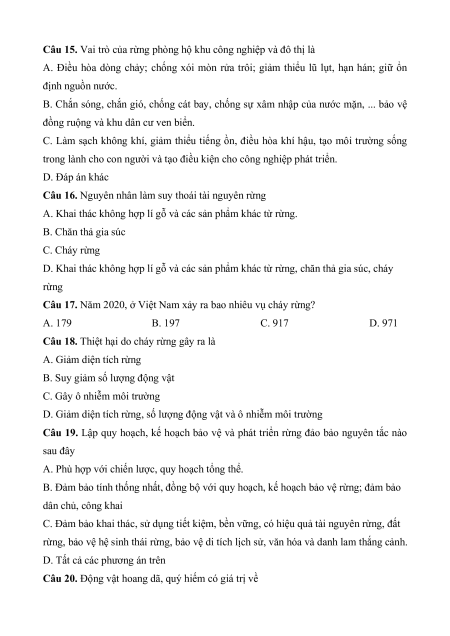 **Câu 15.** Vai trò của rừng phòng hộ khu công nghiệp và đô thị là

A. Điều hòa dòng chảy; chống xói mòn rửa trôi; giảm thiểu lũ lụt, hạn hán; giữ ổn định nguồn nước.

B. Chắn sóng, chắn gió, chống cát bay, chống sự xâm nhập của nước mặn, ... bảo vệ đồng ruộng và khu dân cư ven biển.

C. Làm sạch không khí, giảm thiểu tiếng ồn, điều hòa khí hậu, tạo môi trường sống trong lành cho con người và tạo điều kiện cho công nghiệp phát triển.

D. Đáp án khác

**Câu 16.** Nguyên nhân làm suy thoái tài nguyên rừng

A. Khai thác không hợp lí gỗ và các sản phẩm khác từ rừng.

B. Chăn thả gia súc

C. Cháy rừng

D. Khai thác không hợp lí gỗ và các sản phẩm khác từ rừng, chăn thả gia súc, cháy rừng

**Câu 17.** Năm 2020, ở Việt Nam xảy ra bao nhiêu vụ cháy rừng?

A. 179 B. 197 C. 917 D. 971

**Câu 18.** Thiệt hại do cháy rừng gây ra là

A. Giảm diện tích rừng

B. Suy giảm số lượng động vật

C. Gây ô nhiễm môi trường

D. Giảm diện tích rừng, số lượng động vật và ô nhiễm môi trường

**Câu 19.** Lập quy hoạch, kế hoạch bảo vệ và phát triển rừng đảo bảo nguyên tắc nào sau đây

A. Phù hợp với chiến lược, quy hoạch tổng thể.

B. Đảm bảo tính thống nhất, đồng bộ với quy hoạch, kế hoạch bảo vệ rừng; đảm bảo dân chủ, công khai

C. Đảm bảo khai thác, sử dụng tiết kiệm, bền vững, có hiệu quả tài nguyên rừng, đất rừng, bảo vệ hệ sinh thái rừng, bảo vệ di tích lịch sử, văn hóa và danh lam thắng cảnh.

D. Tất cả các phương án trên

**Câu 20.** Động vật hoang dã, quý hiếm có giá trị về